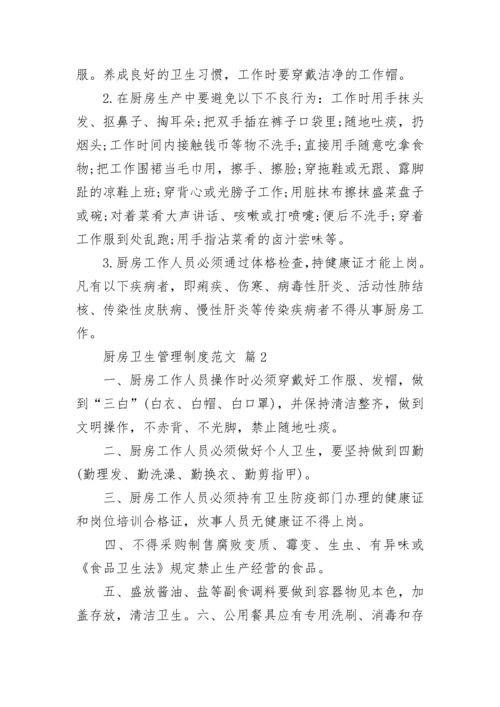 服。养成良好的卫生习惯，工作时要穿戴洁净的工作帽。

2.在厨房生产中要避免以下不良行为：工作时用手抹头发、抠鼻子、掏耳朵;把双手插在裤子口袋里;随地吐痰，扔烟头;工作时间内接触钱币等物不洗手;直接用手随意吃拿食物;把工作围裙当毛巾用，擦手、擦脸;穿拖鞋或无跟、露脚趾的凉鞋上班;穿背心或光膀子工作;用脏抹布擦抹盛菜盘子或碗;对着菜肴大声讲话、咳嗽或打喷嚏;便后不洗手;穿着工作服到处乱跑;用手指沾菜肴的卤汁尝味等。

3.厨房工作人员必须通过体格检查,持健康证才能上岗。凡有以下疾病者，即痢疾、伤寒、病毒性肝炎、活动性肺结核、传染性皮肤病、慢性肝炎等传染疾病者不得从事厨房工作。

厨房卫生管理制度范文 篇2

一、厨房工作人员操作时必须穿戴好工作服、发帽，做到“三白”(白衣、白帽、白口罩)，并保持清洁整齐，做到文明操作，不赤背、不光脚，禁止随地吐痰。

二、厨房工作人员必须做好个人卫生，要坚持做到四勤(勤理发、勤洗澡、勤换衣、勤剪指甲)。

三、厨房工作人员必须持有卫生防疫部门办理的健康证和岗位培训合格证，炊事人员无健康证不得上岗。

四、不得采购制售腐败变质、霉变、生虫、有异味或《食品卫生法》规定禁止生产经营的食品。

五、盛放酱油、盐等副食调料要做到容器物见本色，加盖存放，清洁卫生。六、公用餐具应有专用洗刷、消毒和存